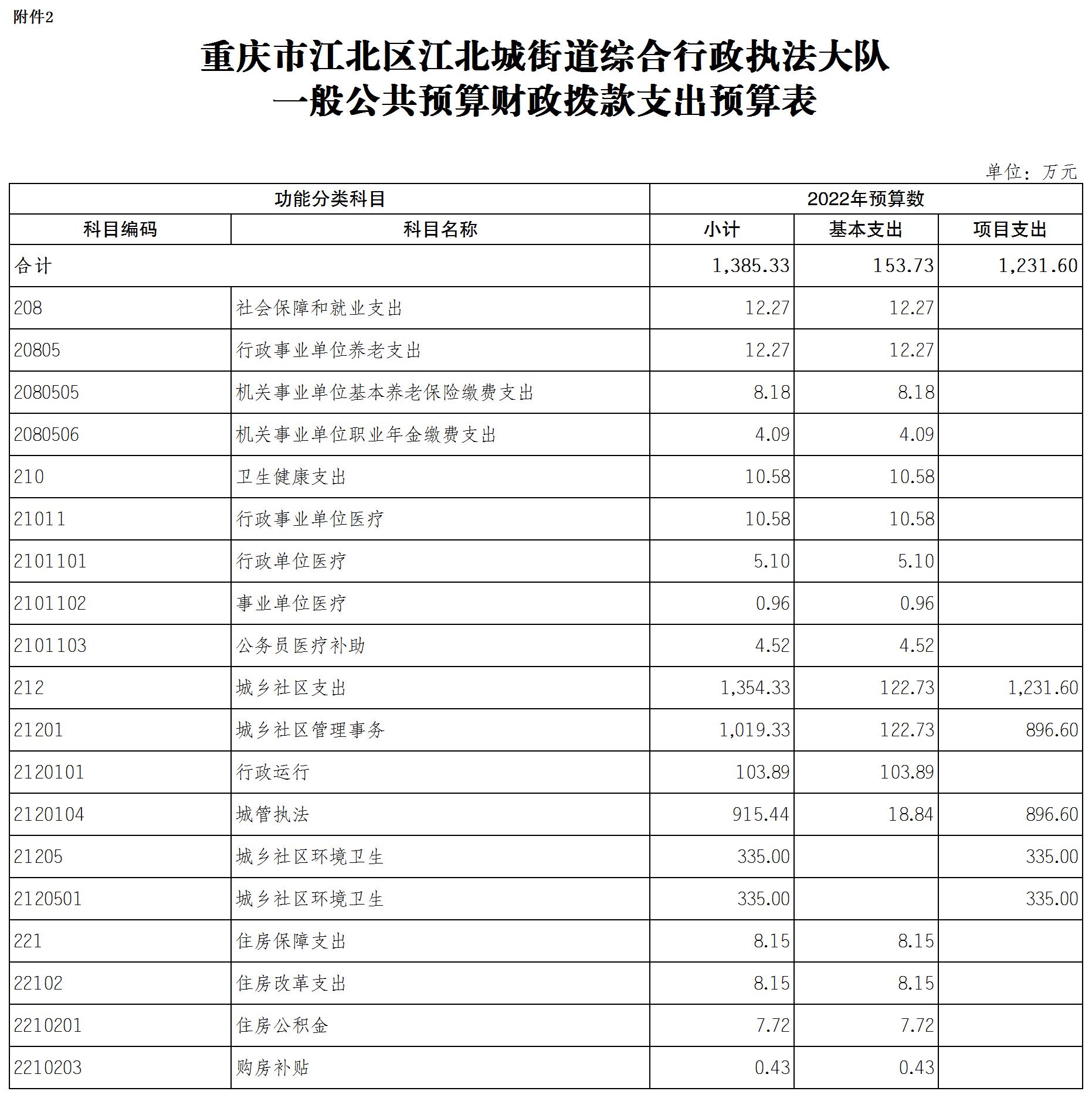 附件2

重庆市江北区江北城街道综合行政执法大队
一般公共预算财政拨款支出预算表

单位：万元

| 功能分类科目 | | 2022年预算数 | | |
|---|---|---|---|---|
| 科目编码 | 科目名称 | 小计 | 基本支出 | 项目支出 |
| 合计 | | 1,385.33 | 153.73 | 1,231.60 |
| 208 | 社会保障和就业支出 | 12.27 | 12.27 | |
| 20805 | 行政事业单位养老支出 | 12.27 | 12.27 | |
| 2080505 | 机关事业单位基本养老保险缴费支出 | 8.18 | 8.18 | |
| 2080506 | 机关事业单位职业年金缴费支出 | 4.09 | 4.09 | |
| 210 | 卫生健康支出 | 10.58 | 10.58 | |
| 21011 | 行政事业单位医疗 | 10.58 | 10.58 | |
| 2101101 | 行政单位医疗 | 5.10 | 5.10 | |
| 2101102 | 事业单位医疗 | 0.96 | 0.96 | |
| 2101103 | 公务员医疗补助 | 4.52 | 4.52 | |
| 212 | 城乡社区支出 | 1,354.33 | 122.73 | 1,231.60 |
| 21201 | 城乡社区管理事务 | 1,019.33 | 122.73 | 896.60 |
| 2120101 | 行政运行 | 103.89 | 103.89 | |
| 2120104 | 城管执法 | 915.44 | 18.84 | 896.60 |
| 21205 | 城乡社区环境卫生 | 335.00 | | 335.00 |
| 2120501 | 城乡社区环境卫生 | 335.00 | | 335.00 |
| 221 | 住房保障支出 | 8.15 | 8.15 | |
| 22102 | 住房改革支出 | 8.15 | 8.15 | |
| 2210201 | 住房公积金 | 7.72 | 7.72 | |
| 2210203 | 购房补贴 | 0.43 | 0.43 | |